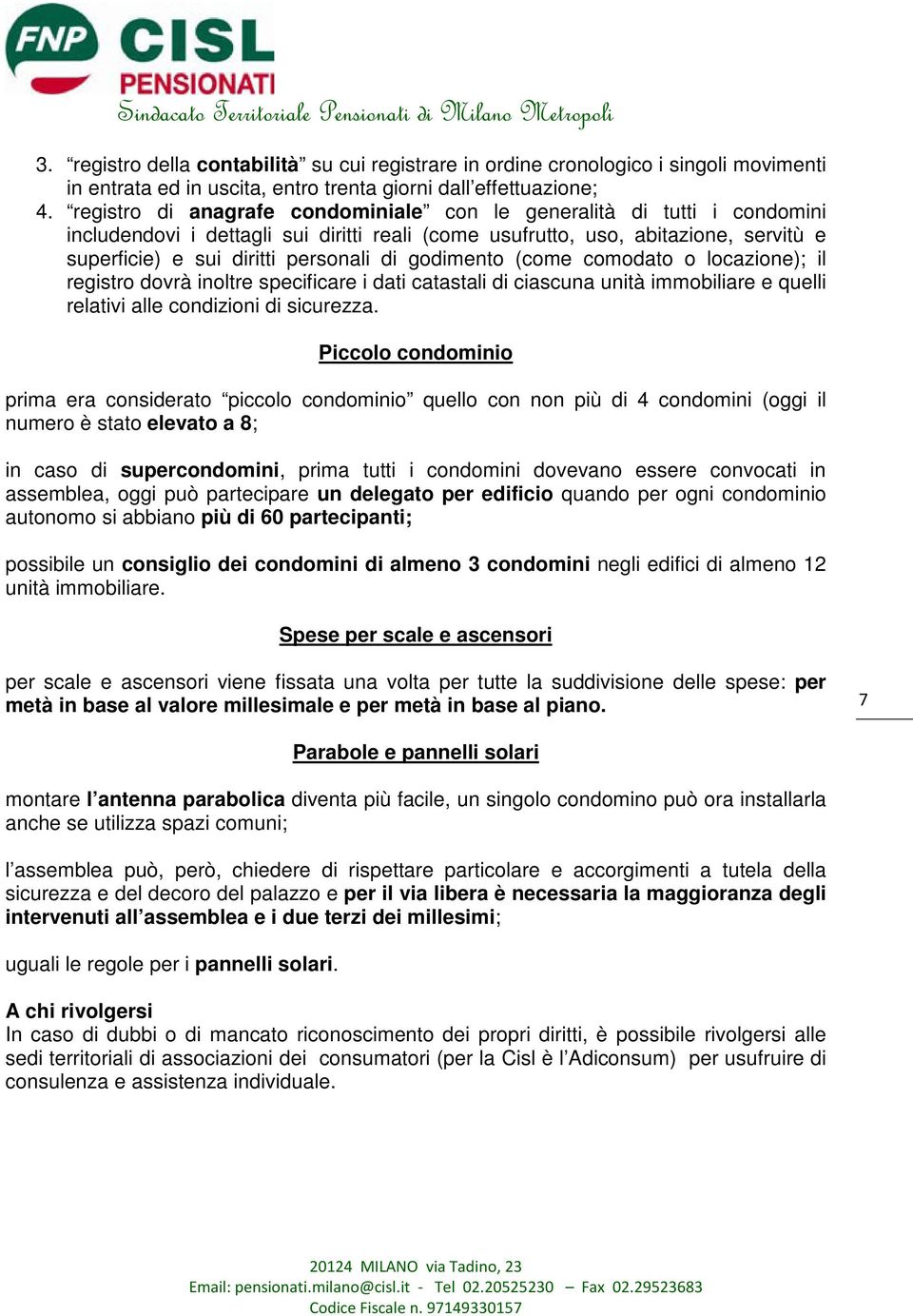 FNP CISL
PENSIONATI
Sindacato Territoriale Pensionati di Milano Metropoli

3. “registro della contabilità” su cui registrare in ordine cronologico i singoli movimenti in entrata ed in uscita, entro trenta giorni dall’effettuazione;
4. “registro di anagrafe condominiale” con le generalità di tutti i condomini includendovi i dettagli sui diritti reali (come usufrutto, uso, abitazione, servitù e superficie) e sui diritti personali di godimento (come comodato o locazione); il registro dovrà inoltre specificare i dati catastali di ciascuna unità immobiliare e quelli relativi alle condizioni di sicurezza.

Piccolo condominio

prima era considerato “piccolo condominio” quello con non più di 4 condomini (oggi il numero è stato elevato a 8;

in caso di supercondomini, prima tutti i condomini dovevano essere convocati in assemblea, oggi può partecipare un delegato per edificio quando per ogni condominio autonomo si abbiano più di 60 partecipanti;

possibile un consiglio dei condomini di almeno 3 condomini negli edifici di almeno 12 unità immobiliare.

Spese per scale e ascensori

per scale e ascensori viene fissata una volta per tutte la suddivisione delle spese: per metà in base al valore millesimale e per metà in base al piano.

7

Parabole e pannelli solari

montare l’antenna parabolica diventa più facile, un singolo condomino può ora installarla anche se utilizza spazi comuni;

l’assemblea può, però, chiedere di rispettare particolare e accorgimenti a tutela della sicurezza e del decoro del palazzo e per il via libera è necessaria la maggioranza degli intervenuti all’assemblea e i due terzi dei millesimi;

uguali le regole per i pannelli solari.

A chi rivolgersi
In caso di dubbi o di mancato riconoscimento dei propri diritti, è possibile rivolgersi alle sedi territoriali di associazioni dei consumatori (per la Cisl è l’Adiconsum) per usufruire di consulenza e assistenza individuale.

20124 MILANO via Tadino, 23
Email: pensionati.milano@cisl.it - Tel 02.20525230 – Fax 02.29523683
Codice Fiscale n. 97149330157